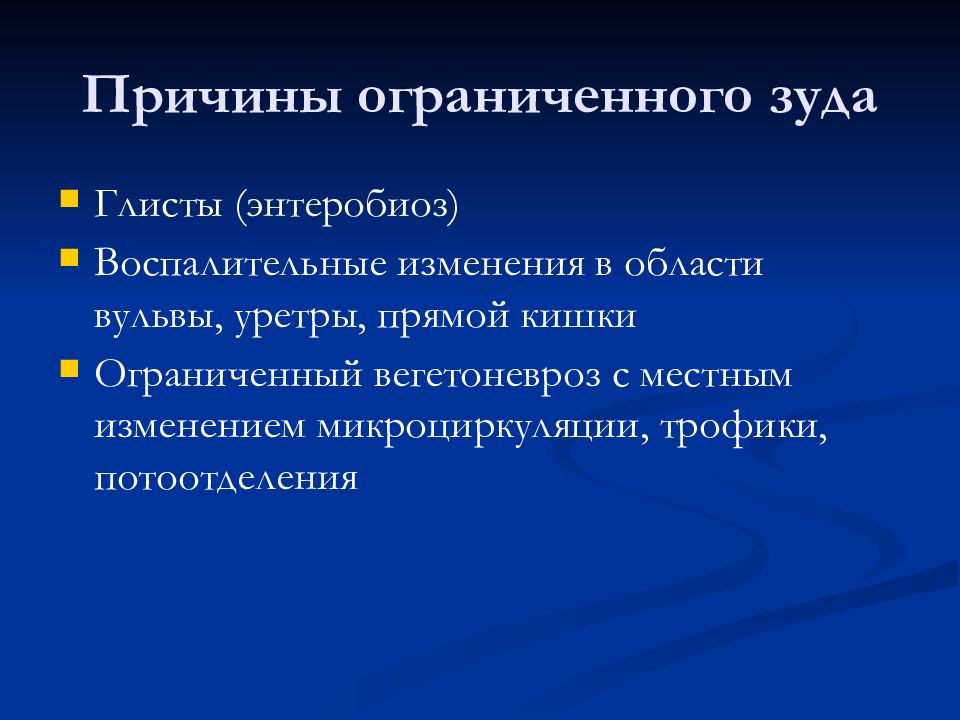 Причины ограниченного зуда

- Глисты (энтеробиоз)
- Воспалительные изменения в области вульвы, уретры, прямой кишки
- Ограниченный вегетоневроз с местным изменением микроциркуляции, трофики, потоотделения